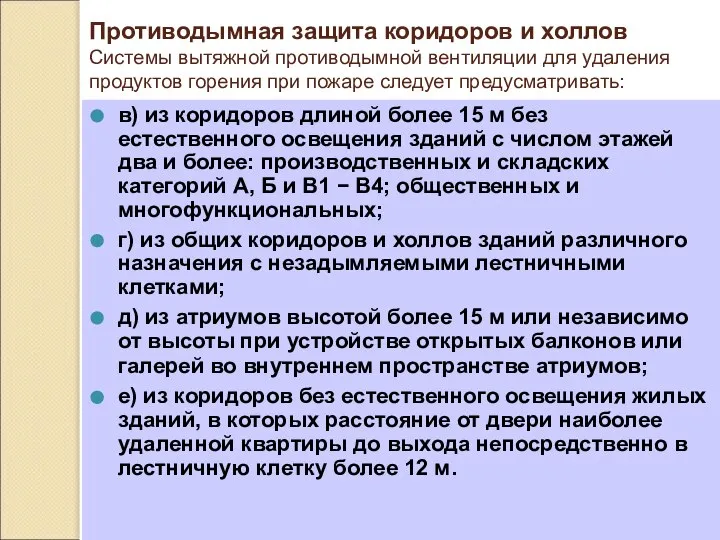 Противодымная защита коридоров и холлов
Системы вытяжной противодымной вентиляции для удаления продуктов горения при пожаре следует предусматривать:

в) из коридоров длиной более 15 м без естественного освещения зданий с числом этажей два и более: производственных и складских категорий А, Б и В1 − В4; общественных и многофункциональных;

г) из общих коридоров и холлов зданий различного назначения с незадымляемыми лестничными клетками;

д) из атриумов высотой более 15 м или независимо от высоты при устройстве открытых балконов или галерей во внутреннем пространстве атриумов;

е) из коридоров без естественного освещения жилых зданий, в которых расстояние от двери наиболее удаленной квартиры до выхода непосредственно в лестничную клетку более 12 м.